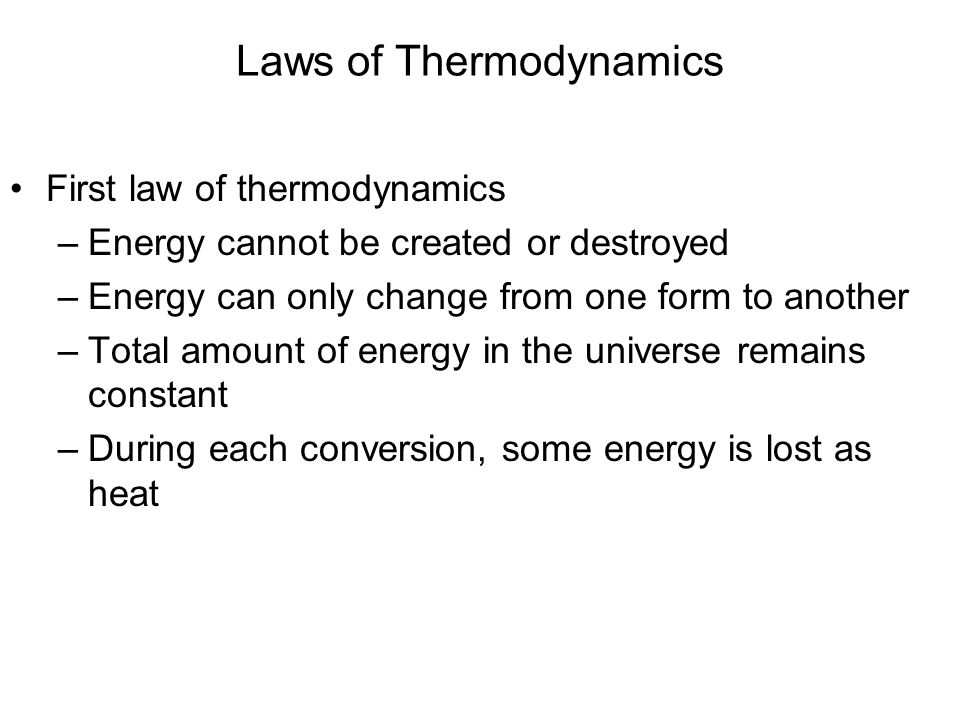 Laws of Thermodynamics

• First law of thermodynamics
– Energy cannot be created or destroyed
– Energy can only change from one form to another
– Total amount of energy in the universe remains constant
– During each conversion, some energy is lost as heat